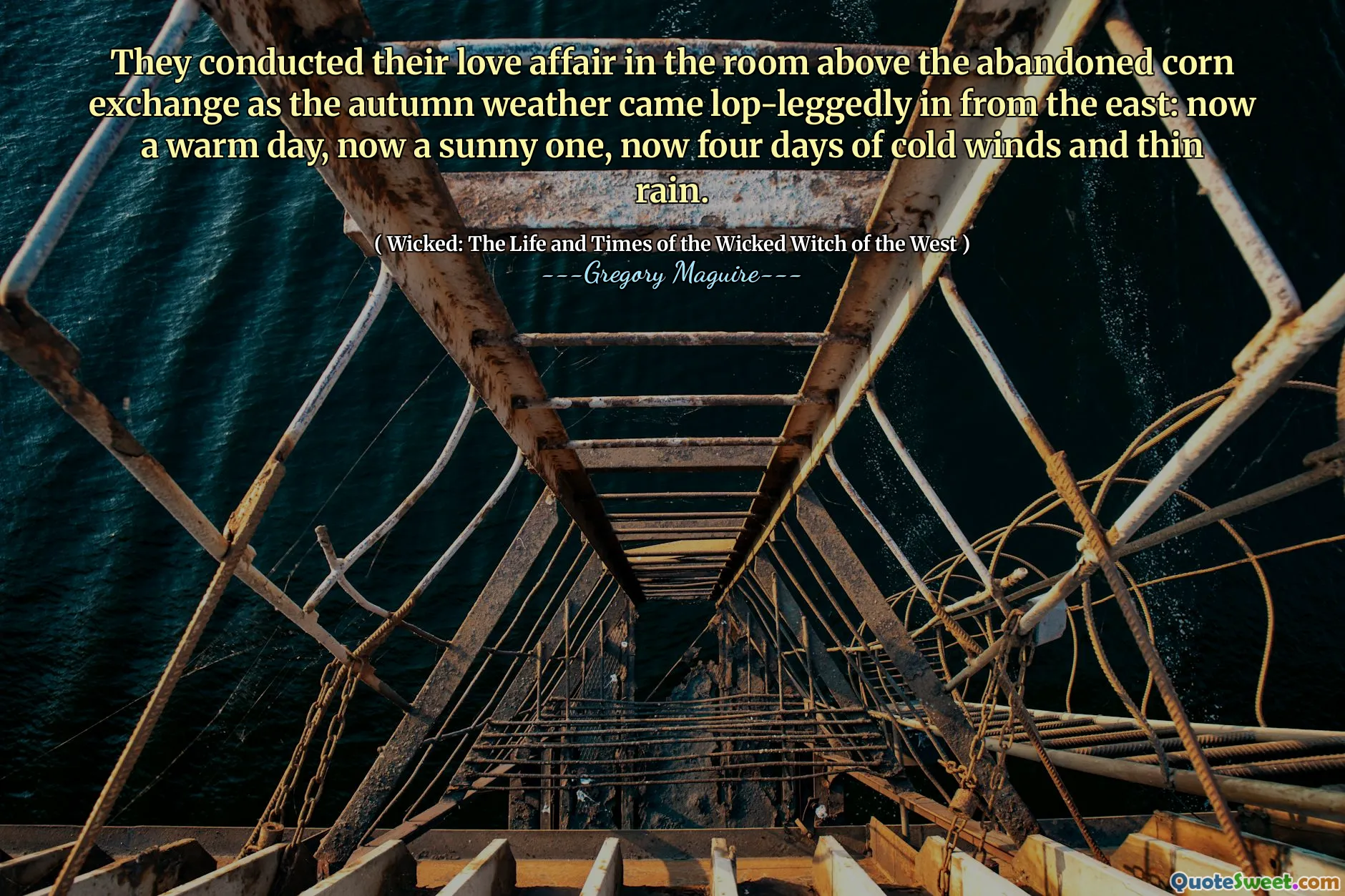 They conducted their love affair in the room above the abandoned corn exchange as the autumn weather came lop-leggedly in from the east: now a warm day, now a sunny one, now four days of cold winds and thin rain.

( Wicked: The Life and Times of the Wicked Witch of the West )
---Gregory Maguire---

QuoteSweet.com